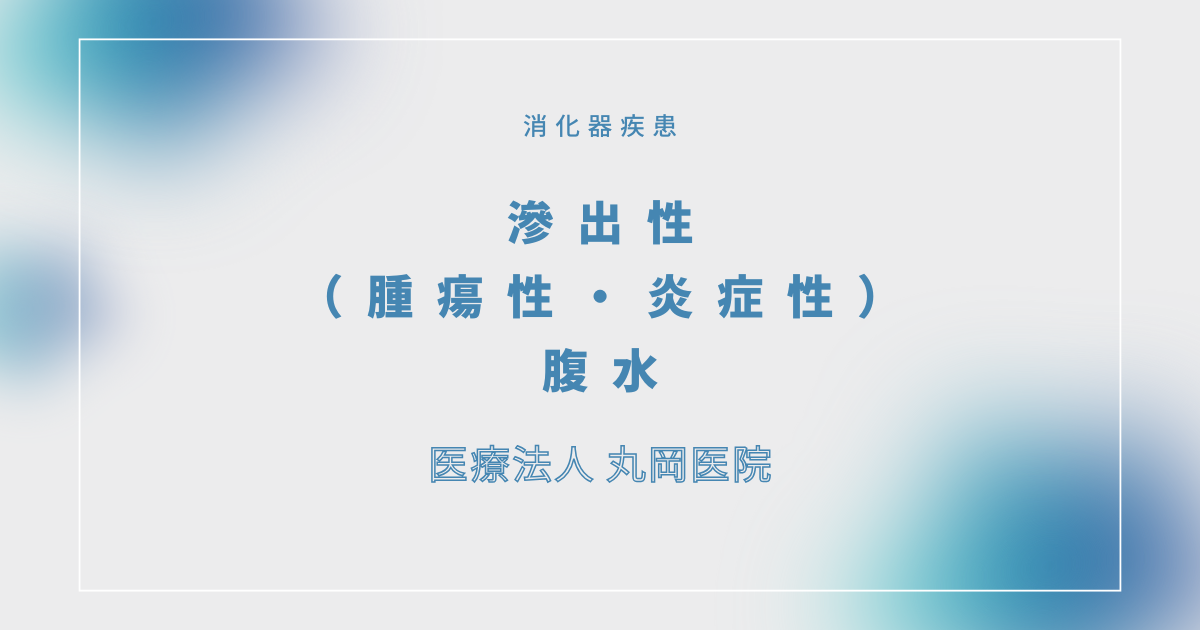 消化器疾患

滲出性
（腫瘍性・炎症性）
腹水

医療法人 丸岡医院